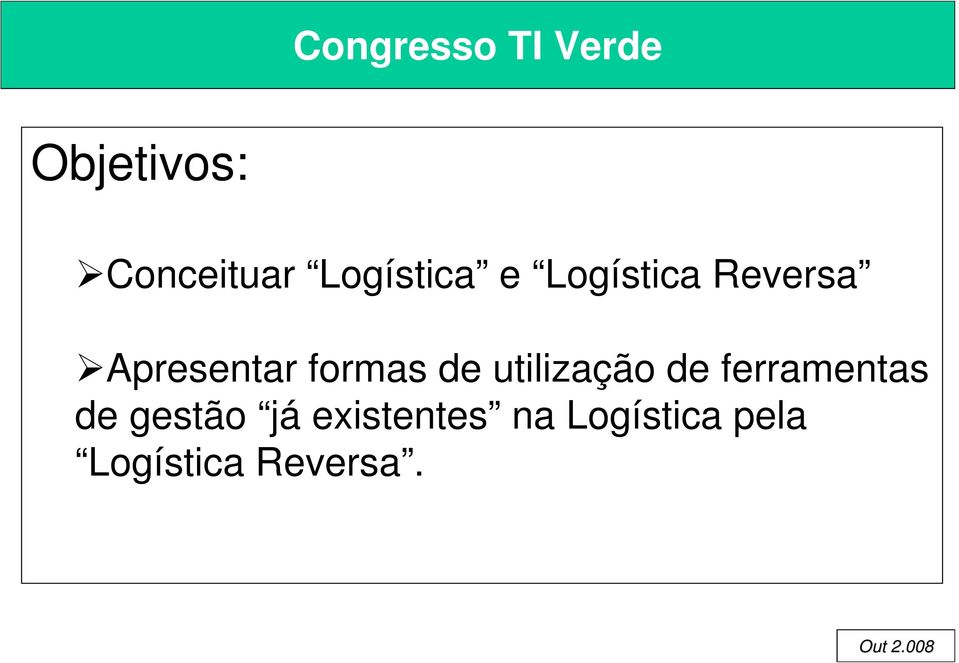 Congresso TI Verde

Objetivos:

➢Conceituar “Logística” e “Logística Reversa”

➢Apresentar formas de utilização de ferramentas de gestão “já existentes” na Logística pela “Logística Reversa”.

Out 2.008